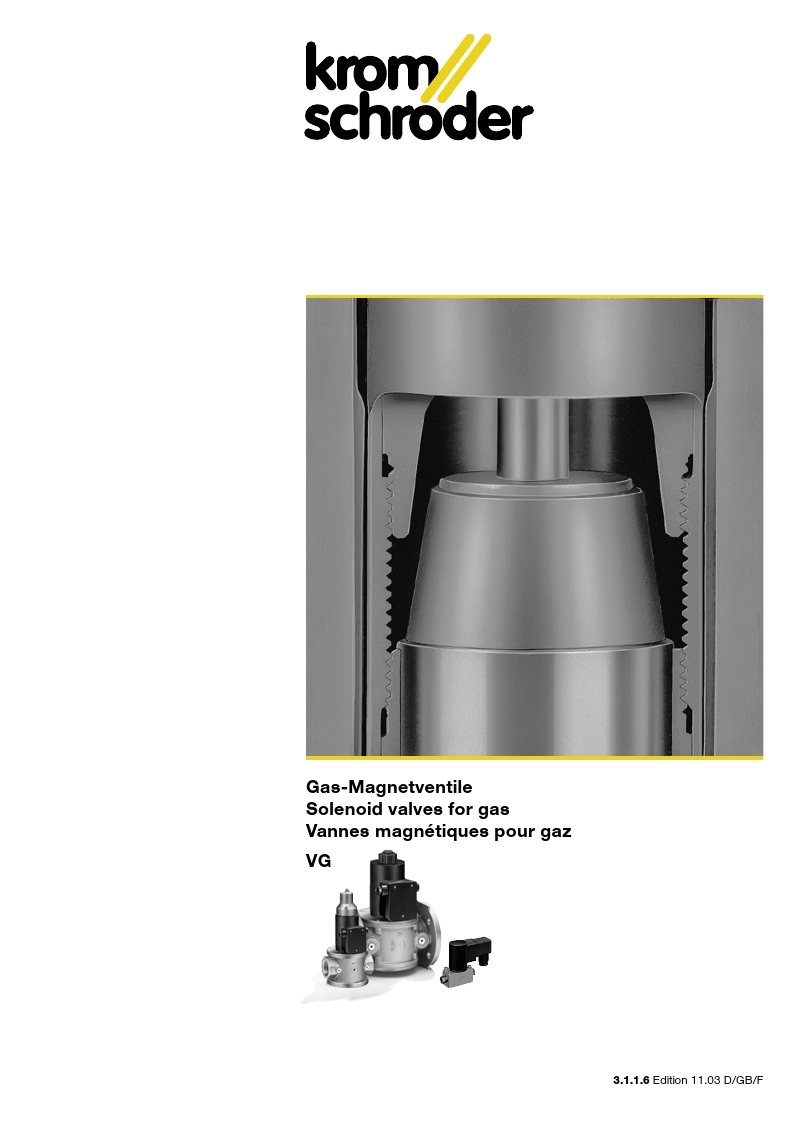 krom
schroder

Gas-Magnetventile
Solenoid valves for gas
Vannes magnétiques pour gaz
VG

3.1.1.6 Edition 11.03 D/GB/F